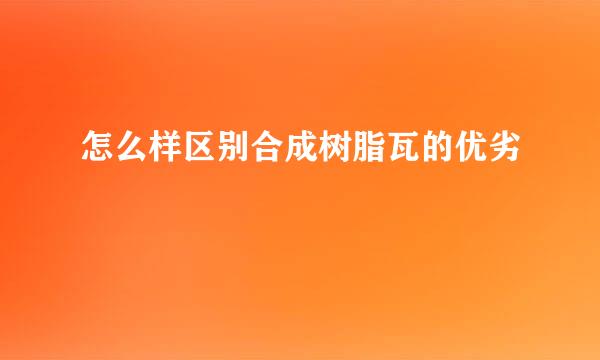 怎么样区别合成树脂瓦的优劣